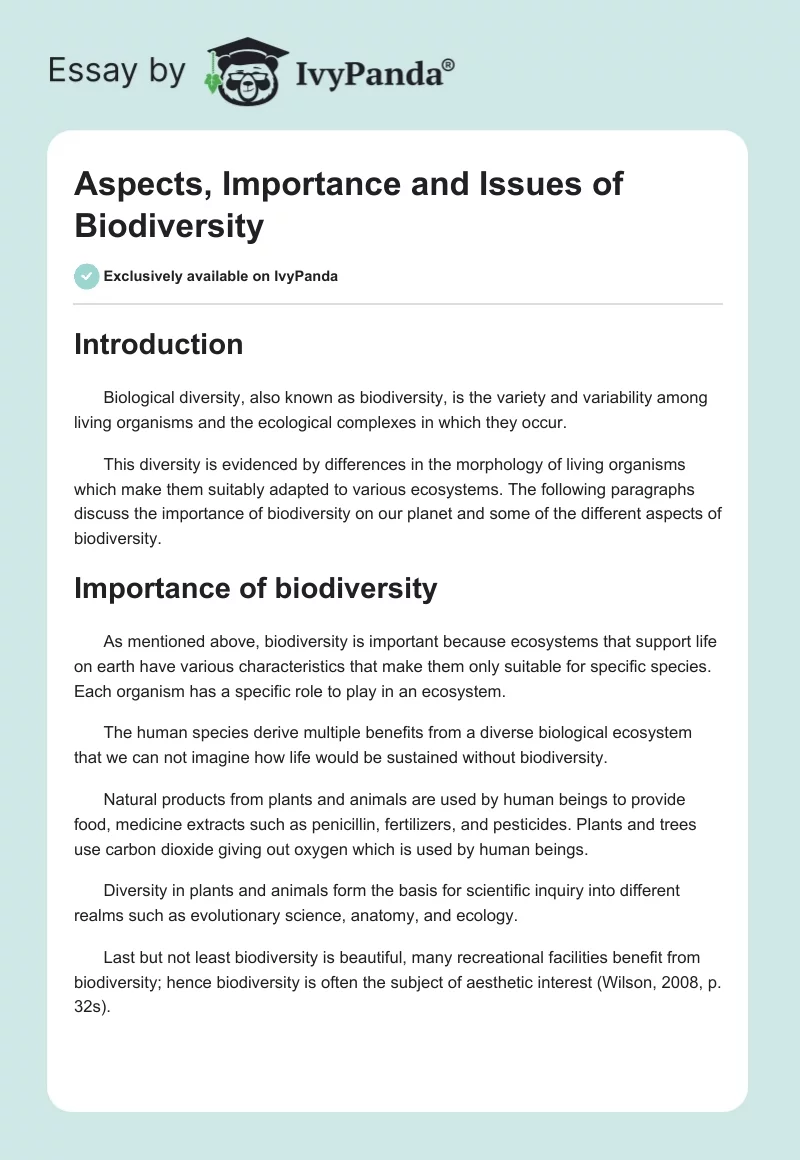 Essay by IvyPanda®

Aspects, Importance and Issues of Biodiversity

Exclusively available on IvyPanda

Introduction

Biological diversity, also known as biodiversity, is the variety and variability among living organisms and the ecological complexes in which they occur.

This diversity is evidenced by differences in the morphology of living organisms which make them suitably adapted to various ecosystems. The following paragraphs discuss the importance of biodiversity on our planet and some of the different aspects of biodiversity.

Importance of biodiversity

As mentioned above, biodiversity is important because ecosystems that support life on earth have various characteristics that make them only suitable for specific species. Each organism has a specific role to play in an ecosystem.

The human species derive multiple benefits from a diverse biological ecosystem that we can not imagine how life would be sustained without biodiversity.

Natural products from plants and animals are used by human beings to provide food, medicine extracts such as penicillin, fertilizers, and pesticides. Plants and trees use carbon dioxide giving out oxygen which is used by human beings.

Diversity in plants and animals form the basis for scientific inquiry into different realms such as evolutionary science, anatomy, and ecology.

Last but not least biodiversity is beautiful, many recreational facilities benefit from biodiversity; hence biodiversity is often the subject of aesthetic interest (Wilson, 2008, p. 32s).